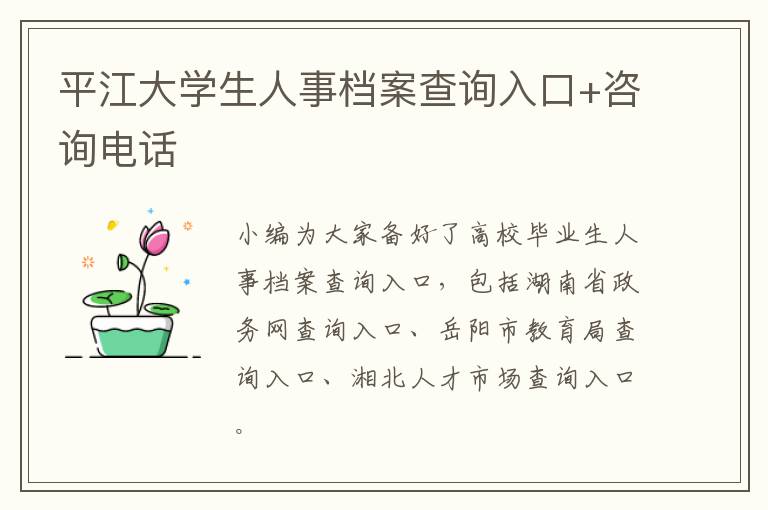 平江大学生人事档案查询入口+咨询电话

小编为大家备好了高校毕业生人事档案查询入口，包括湖南省政务网查询入口、岳阳市教育局查询入口、湘北人才市场查询入口。